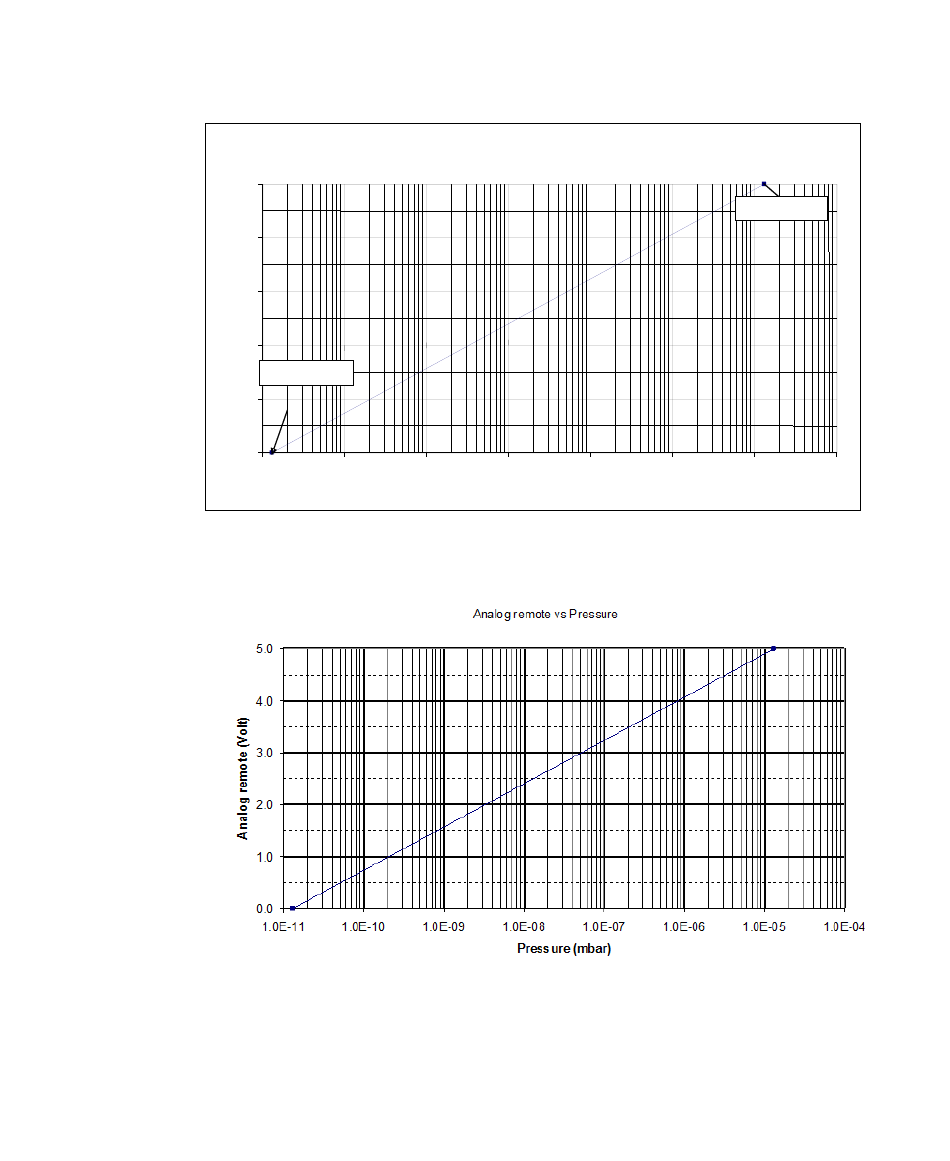 Analog remote vs Pressure

5.0
4.0
3.0
2.0
1.0
0.0

Analog remote (Volt)

1.0E-11 1.0E-10 1.0E-09 1.0E-08 1.0E-07 1.0E-06 1.0E-05 1.0E-04

Pressure (mbar)